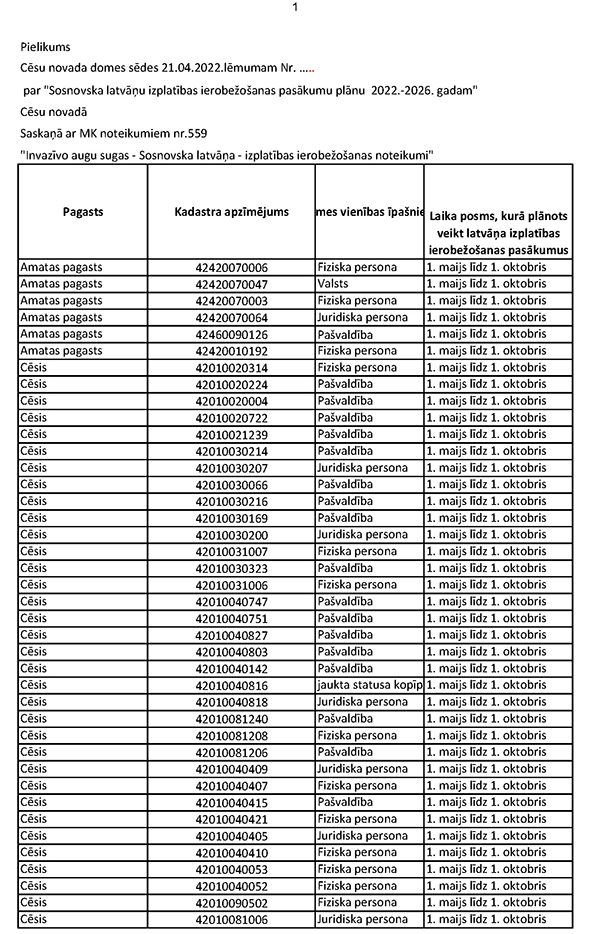 1

Pielikums

Cēsu novada domes sēdes 21.04.2022.lēmumam Nr. .....

par "Sosnovska latvāņu izplatības ierobežošanas pasākumu plānu 2022.-2026. gadam"

Cēsu novadā

Saskaņā ar MK noteikumiem nr.559

"Invazīvo augu sugas - Sosnovska latvāņa - izplatības ierobežošanas noteikumi"

| Pagasts | Kadastra apzīmējums | mes vienības īpašnie | Laika posms, kurā plānots veikt latvāņa izplatības ierobežošanas pasākumus |
|---|---|---|---|
| Amatas pagasts | 42420070006 | Fiziska persona | 1. maijs līdz 1. oktobris |
| Amatas pagasts | 42420070047 | Valsts | 1. maijs līdz 1. oktobris |
| Amatas pagasts | 42420070003 | Fiziska persona | 1. maijs līdz 1. oktobris |
| Amatas pagasts | 42420070064 | Juridiska persona | 1. maijs līdz 1. oktobris |
| Amatas pagasts | 42460090126 | Pašvaldība | 1. maijs līdz 1. oktobris |
| Amatas pagasts | 42420010192 | Fiziska persona | 1. maijs līdz 1. oktobris |
| Cēsis | 42010020314 | Fiziska persona | 1. maijs līdz 1. oktobris |
| Cēsis | 42010020224 | Pašvaldība | 1. maijs līdz 1. oktobris |
| Cēsis | 42010020004 | Pašvaldība | 1. maijs līdz 1. oktobris |
| Cēsis | 42010020722 | Pašvaldība | 1. maijs līdz 1. oktobris |
| Cēsis | 42010021239 | Pašvaldība | 1. maijs līdz 1. oktobris |
| Cēsis | 42010030214 | Pašvaldība | 1. maijs līdz 1. oktobris |
| Cēsis | 42010030207 | Juridiska persona | 1. maijs līdz 1. oktobris |
| Cēsis | 42010030066 | Pašvaldība | 1. maijs līdz 1. oktobris |
| Cēsis | 42010030216 | Pašvaldība | 1. maijs līdz 1. oktobris |
| Cēsis | 42010030169 | Pašvaldība | 1. maijs līdz 1. oktobris |
| Cēsis | 42010030200 | Juridiska persona | 1. maijs līdz 1. oktobris |
| Cēsis | 42010031007 | Fiziska persona | 1. maijs līdz 1. oktobris |
| Cēsis | 42010030323 | Pašvaldība | 1. maijs līdz 1. oktobris |
| Cēsis | 42010031006 | Fiziska persona | 1. maijs līdz 1. oktobris |
| Cēsis | 42010040747 | Pašvaldība | 1. maijs līdz 1. oktobris |
| Cēsis | 42010040751 | Pašvaldība | 1. maijs līdz 1. oktobris |
| Cēsis | 42010040827 | Pašvaldība | 1. maijs līdz 1. oktobris |
| Cēsis | 42010040803 | Pašvaldība | 1. maijs līdz 1. oktobris |
| Cēsis | 42010040142 | Pašvaldība | 1. maijs līdz 1. oktobris |
| Cēsis | 42010040816 | jaukta statusa kopīp | 1. maijs līdz 1. oktobris |
| Cēsis | 42010040818 | Juridiska persona | 1. maijs līdz 1. oktobris |
| Cēsis | 42010081240 | Pašvaldība | 1. maijs līdz 1. oktobris |
| Cēsis | 42010081208 | Fiziska persona | 1. maijs līdz 1. oktobris |
| Cēsis | 42010081206 | Pašvaldība | 1. maijs līdz 1. oktobris |
| Cēsis | 42010040409 | Juridiska persona | 1. maijs līdz 1. oktobris |
| Cēsis | 42010040407 | Fiziska persona | 1. maijs līdz 1. oktobris |
| Cēsis | 42010040415 | Pašvaldība | 1. maijs līdz 1. oktobris |
| Cēsis | 42010040421 | Fiziska persona | 1. maijs līdz 1. oktobris |
| Cēsis | 42010040405 | Juridiska persona | 1. maijs līdz 1. oktobris |
| Cēsis | 42010040410 | Fiziska persona | 1. maijs līdz 1. oktobris |
| Cēsis | 42010040053 | Fiziska persona | 1. maijs līdz 1. oktobris |
| Cēsis | 42010040052 | Fiziska persona | 1. maijs līdz 1. oktobris |
| Cēsis | 42010090502 | Fiziska persona | 1. maijs līdz 1. oktobris |
| Cēsis | 42010081006 | Juridiska persona | 1. maijs līdz 1. oktobris |